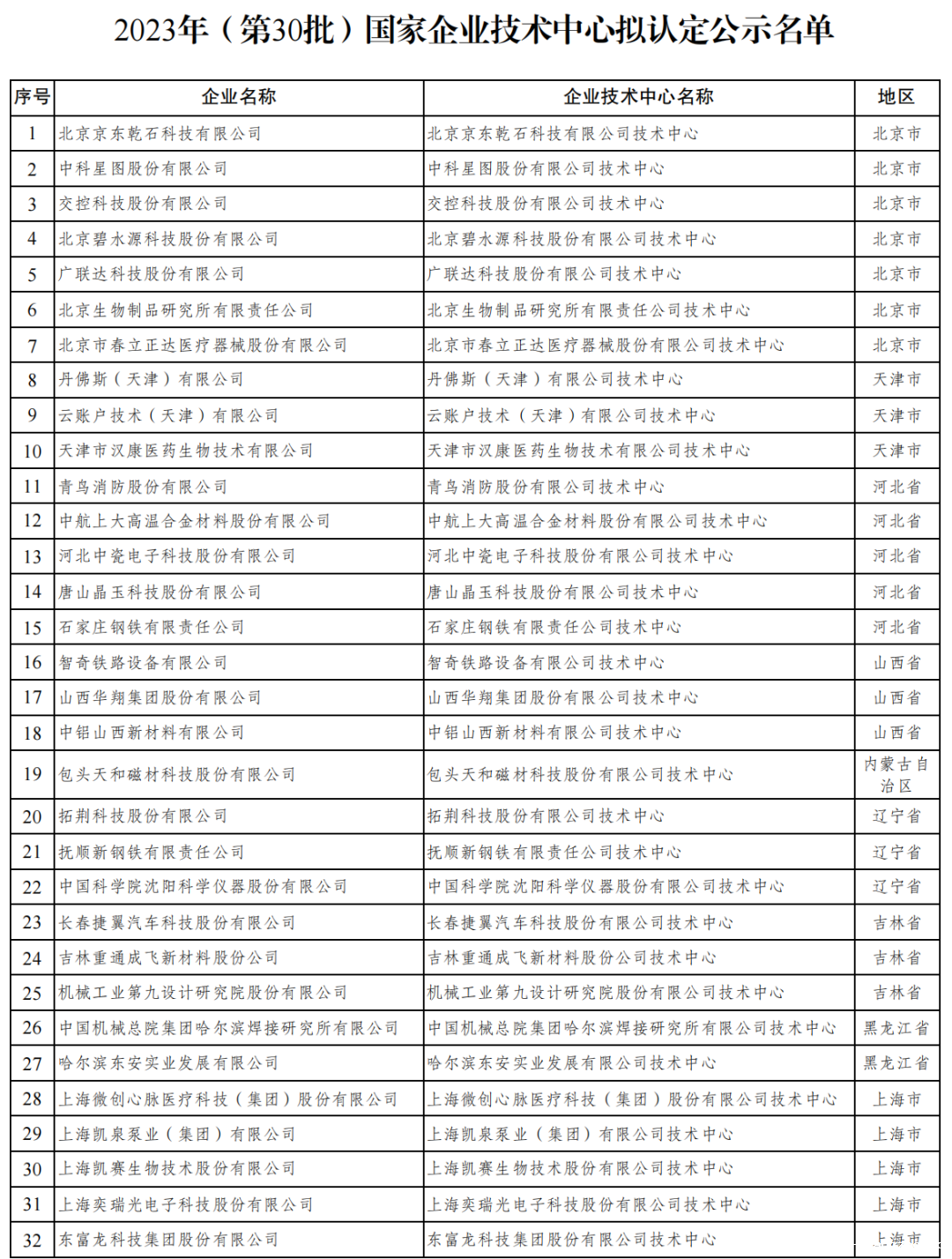 2023年（第30批）国家企业技术中心拟认定公示名单

| 序号 | 企业名称 | 企业技术中心名称 | 地区 |
|---|---|---|---|
| 1 | 北京京东乾石科技有限公司 | 北京京东乾石科技有限公司技术中心 | 北京市 |
| 2 | 中科星图股份有限公司 | 中科星图股份有限公司技术中心 | 北京市 |
| 3 | 交控科技股份有限公司 | 交控科技股份有限公司技术中心 | 北京市 |
| 4 | 北京碧水源科技股份有限公司 | 北京碧水源科技股份有限公司技术中心 | 北京市 |
| 5 | 广联达科技股份有限公司 | 广联达科技股份有限公司技术中心 | 北京市 |
| 6 | 北京生物制品研究所有限责任公司 | 北京生物制品研究所有限责任公司技术中心 | 北京市 |
| 7 | 北京市春立正达医疗器械股份有限公司 | 北京市春立正达医疗器械股份有限公司技术中心 | 北京市 |
| 8 | 丹佛斯（天津）有限公司 | 丹佛斯（天津）有限公司技术中心 | 天津市 |
| 9 | 云账户技术（天津）有限公司 | 云账户技术（天津）有限公司技术中心 | 天津市 |
| 10 | 天津市汉康医药生物技术有限公司 | 天津市汉康医药生物技术有限公司技术中心 | 天津市 |
| 11 | 青鸟消防股份有限公司 | 青鸟消防股份有限公司技术中心 | 河北省 |
| 12 | 中航上大高温合金材料股份有限公司 | 中航上大高温合金材料股份有限公司技术中心 | 河北省 |
| 13 | 河北中瓷电子科技股份有限公司 | 河北中瓷电子科技股份有限公司技术中心 | 河北省 |
| 14 | 唐山晶玉科技股份有限公司 | 唐山晶玉科技股份有限公司技术中心 | 河北省 |
| 15 | 石家庄钢铁有限责任公司 | 石家庄钢铁有限责任公司技术中心 | 河北省 |
| 16 | 智奇铁路设备有限公司 | 智奇铁路设备有限公司技术中心 | 山西省 |
| 17 | 山西华翔集团股份有限公司 | 山西华翔集团股份有限公司技术中心 | 山西省 |
| 18 | 中铝山西新材料有限公司 | 中铝山西新材料有限公司技术中心 | 山西省 |
| 19 | 包头天和磁材科技股份有限公司 | 包头天和磁材科技股份有限公司技术中心 | 内蒙古自治区 |
| 20 | 拓荆科技股份有限公司 | 拓荆科技股份有限公司技术中心 | 辽宁省 |
| 21 | 抚顺新钢铁有限责任公司 | 抚顺新钢铁有限责任公司技术中心 | 辽宁省 |
| 22 | 中国科学院沈阳科学仪器股份有限公司 | 中国科学院沈阳科学仪器股份有限公司技术中心 | 辽宁省 |
| 23 | 长春捷翼汽车科技股份有限公司 | 长春捷翼汽车科技股份有限公司技术中心 | 吉林省 |
| 24 | 吉林重通成飞新材料股份公司 | 吉林重通成飞新材料股份公司技术中心 | 吉林省 |
| 25 | 机械工业第九设计研究院股份有限公司 | 机械工业第九设计研究院股份有限公司技术中心 | 吉林省 |
| 26 | 中国机械总院集团哈尔滨焊接研究所有限公司 | 中国机械总院集团哈尔滨焊接研究所有限公司技术中心 | 黑龙江省 |
| 27 | 哈尔滨东安实业发展有限公司 | 哈尔滨东安实业发展有限公司技术中心 | 黑龙江省 |
| 28 | 上海微创心脉医疗科技（集团）股份有限公司 | 上海微创心脉医疗科技（集团）股份有限公司技术中心 | 上海市 |
| 29 | 上海凯泉泵业（集团）有限公司 | 上海凯泉泵业（集团）有限公司技术中心 | 上海市 |
| 30 | 上海凯赛生物技术股份有限公司 | 上海凯赛生物技术股份有限公司技术中心 | 上海市 |
| 31 | 上海奕瑞光电子科技股份有限公司 | 上海奕瑞光电子科技股份有限公司技术中心 | 上海市 |
| 32 | 东富龙科技集团股份有限公司 | 东富龙科技集团股份有限公司技术中心 | 上海市 |